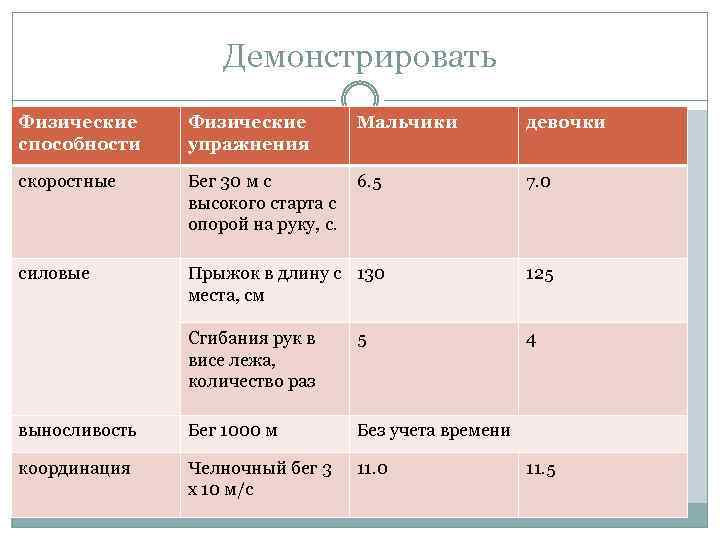 Демонстрировать

| Физические способности | Физические упражнения | Мальчики | девочки |
|---|---|---|---|
| скоростные | Бег 30 м с высокого старта с опорой на руку, с. | 6.5 | 7.0 |
| силовые | Прыжок в длину с места, см | 130 | 125 |
| | Сгибания рук в висе лежа, количество раз | 5 | 4 |
| выносливость | Бег 1000 м | Без учета времени | |
| координация | Челночный бег 3 х 10 м/с | 11.0 | 11.5 |